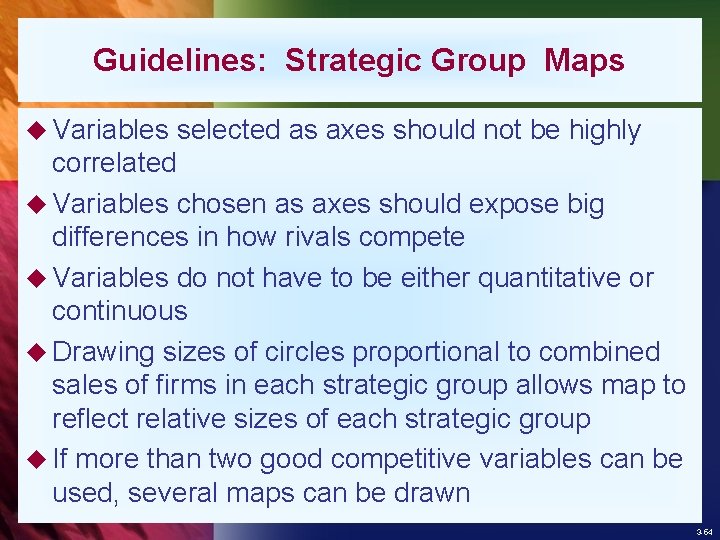 Guidelines: Strategic Group Maps

◆ Variables selected as axes should not be highly correlated

◆ Variables chosen as axes should expose big differences in how rivals compete

◆ Variables do not have to be either quantitative or continuous

◆ Drawing sizes of circles proportional to combined sales of firms in each strategic group allows map to reflect relative sizes of each strategic group

◆ If more than two good competitive variables can be used, several maps can be drawn

3-64